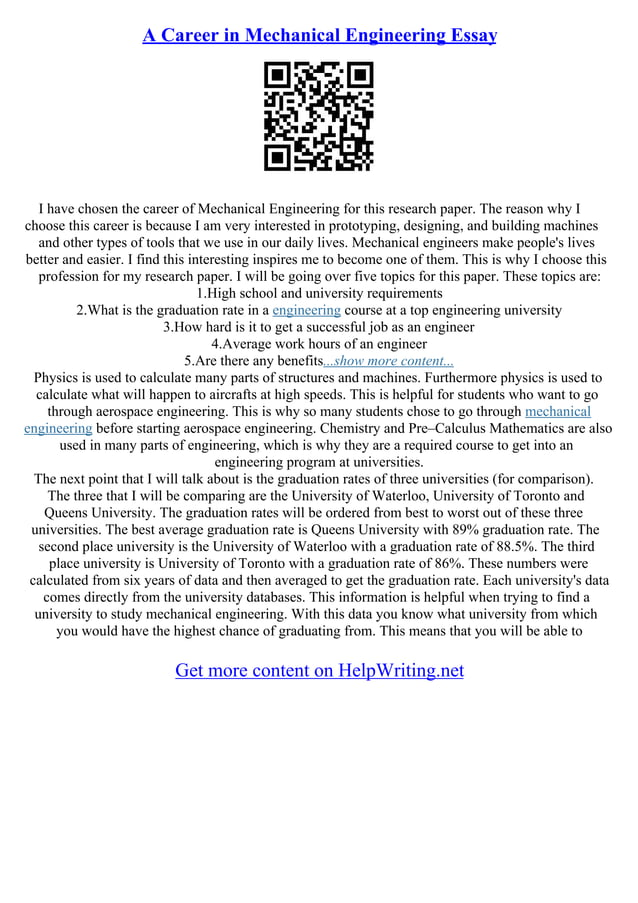 A Career in Mechanical Engineering Essay

I have chosen the career of Mechanical Engineering for this research paper. The reason why I choose this career is because I am very interested in prototyping, designing, and building machines and other types of tools that we use in our daily lives. Mechanical engineers make people's lives better and easier. I find this interesting inspires me to become one of them. This is why I choose this profession for my research paper. I will be going over five topics for this paper. These topics are:
1.High school and university requirements
2.What is the graduation rate in a engineering course at a top engineering university
3.How hard is it to get a successful job as an engineer
4.Average work hours of an engineer
5.Are there any benefits...show more content...
Physics is used to calculate many parts of structures and machines. Furthermore physics is used to calculate what will happen to aircrafts at high speeds. This is helpful for students who want to go through aerospace engineering. This is why so many students chose to go through mechanical engineering before starting aerospace engineering. Chemistry and Pre–Calculus Mathematics are also used in many parts of engineering, which is why they are a required course to get into an engineering program at universities.
The next point that I will talk about is the graduation rates of three universities (for comparison). The three that I will be comparing are the University of Waterloo, University of Toronto and Queens University. The graduation rates will be ordered from best to worst out of these three universities. The best average graduation rate is Queens University with 89% graduation rate. The second place university is the University of Waterloo with a graduation rate of 88.5%. The third place university is University of Toronto with a graduation rate of 86%. These numbers were calculated from six years of data and then averaged to get the graduation rate. Each university's data comes directly from the university databases. This information is helpful when trying to find a university to study mechanical engineering. With this data you know what university from which you would have the highest chance of graduating from. This means that you will be able to

Get more content on HelpWriting.net